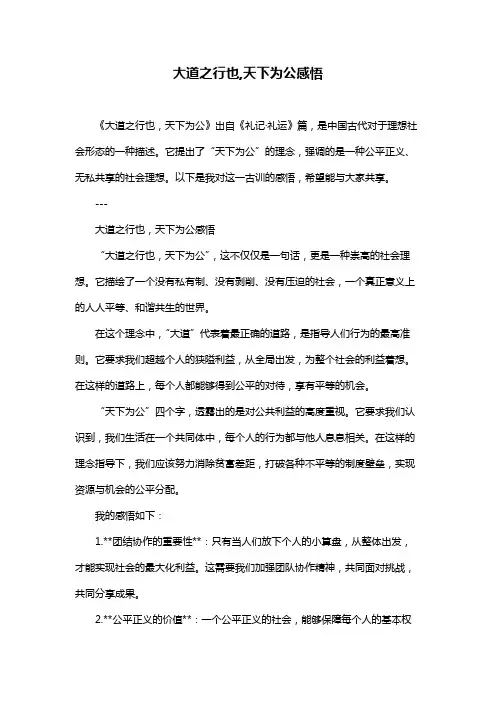 大道之行也,天下为公感悟

《大道之行也，天下为公》出自《礼记·礼运》篇，是中国古代对于理想社会形态的一种描述。它提出了“天下为公”的理念，强调的是一种公平正义、无私共享的社会理想。以下是我对这一古训的感悟，希望能与大家共享。

---

大道之行也，天下为公感悟

“大道之行也，天下为公”，这不仅仅是一句话，更是一种崇高的社会理想。它描绘了一个没有私有制、没有剥削、没有压迫的社会，一个真正意义上的人人平等、和谐共生的世界。

在这个理念中，“大道”代表着最正确的道路，是指导人们行为的最高准则。它要求我们超越个人的狭隘利益，从全局出发，为整个社会的利益着想。在这样的道路上，每个人都能够得到公平的对待，享有平等的机会。

“天下为公”四个字，透露出的是对公共利益的高度重视。它要求我们认识到，我们生活在一个共同体中，每个人的行为都与他人息息相关。在这样的理念指导下，我们应该努力消除贫富差距，打破各种不平等的制度壁垒，实现资源与机会的公平分配。

我的感悟如下：

1.**团结协作的重要性**：只有当人们放下个人的小算盘，从整体出发，才能实现社会的最大化利益。这需要我们加强团队协作精神，共同面对挑战，共同分享成果。

2.**公平正义的价值**：一个公平正义的社会，能够保障每个人的基本权